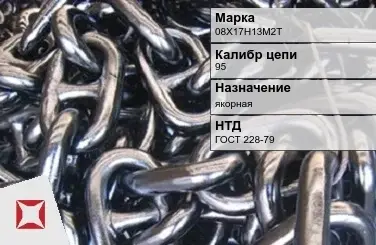 Марка
08Х17Н13М2Т

Калибр цепи
95

Назначение
якорная

НТД
ГОСТ 228-79